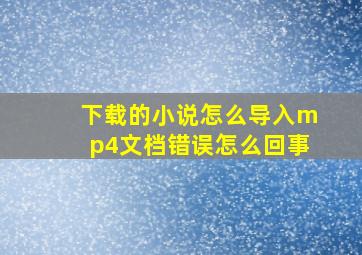 下载的小说怎么导入mp4文档错误怎么回事